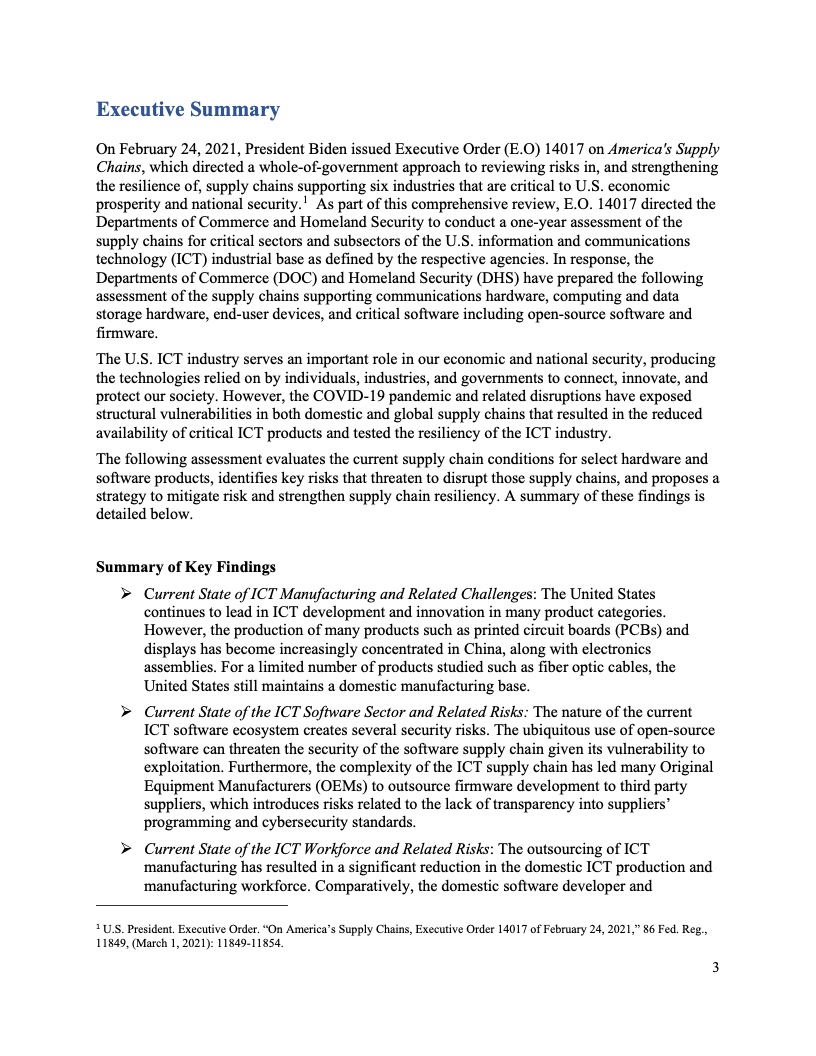 Executive Summary

On February 24, 2021, President Biden issued Executive Order (E.O) 14017 on America's Supply Chains, which directed a whole-of-government approach to reviewing risks in, and strengthening the resilience of, supply chains supporting six industries that are critical to U.S. economic prosperity and national security.$^1$ As part of this comprehensive review, E.O. 14017 directed the Departments of Commerce and Homeland Security to conduct a one-year assessment of the supply chains for critical sectors and subsectors of the U.S. information and communications technology (ICT) industrial base as defined by the respective agencies. In response, the Departments of Commerce (DOC) and Homeland Security (DHS) have prepared the following assessment of the supply chains supporting communications hardware, computing and data storage hardware, end-user devices, and critical software including open-source software and firmware.

The U.S. ICT industry serves an important role in our economic and national security, producing the technologies relied on by individuals, industries, and governments to connect, innovate, and protect our society. However, the COVID-19 pandemic and related disruptions have exposed structural vulnerabilities in both domestic and global supply chains that resulted in the reduced availability of critical ICT products and tested the resiliency of the ICT industry.

The following assessment evaluates the current supply chain conditions for select hardware and software products, identifies key risks that threaten to disrupt those supply chains, and proposes a strategy to mitigate risk and strengthen supply chain resiliency. A summary of these findings is detailed below.

Summary of Key Findings

➢ Current State of ICT Manufacturing and Related Challenges: The United States continues to lead in ICT development and innovation in many product categories. However, the production of many products such as printed circuit boards (PCBs) and displays has become increasingly concentrated in China, along with electronics assemblies. For a limited number of products studied such as fiber optic cables, the United States still maintains a domestic manufacturing base.

➢ Current State of the ICT Software Sector and Related Risks: The nature of the current ICT software ecosystem creates several security risks. The ubiquitous use of open-source software can threaten the security of the software supply chain given its vulnerability to exploitation. Furthermore, the complexity of the ICT supply chain has led many Original Equipment Manufacturers (OEMs) to outsource firmware development to third party suppliers, which introduces risks related to the lack of transparency into suppliers' programming and cybersecurity standards.

➢ Current State of the ICT Workforce and Related Risks: The outsourcing of ICT manufacturing has resulted in a significant reduction in the domestic ICT production and manufacturing workforce. Comparatively, the domestic software developer and

$^1$ U.S. President. Executive Order. "On America's Supply Chains, Executive Order 14017 of February 24, 2021," 86 Fed. Reg., 11849, (March 1, 2021): 11849-11854.

3